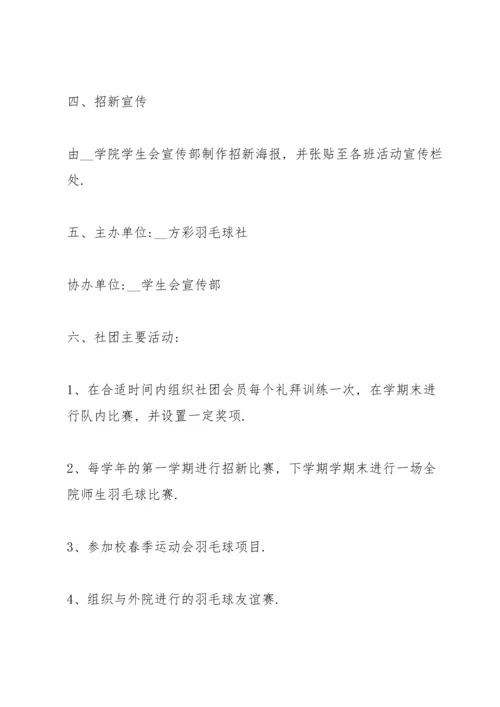 四、招新宣传

由__学院学生会宣传部制作招新海报，并张贴至各班活动宣传栏处.

五、主办单位:__方彩羽毛球社

协办单位:__学生会宣传部

六、社团主要活动:

1、在合适时间内组织社团会员每个礼拜训练一次，在学期末进行队内比赛，并设置一定奖项.

2、每学年的第一学期进行招新比赛，下学期学期末进行一场全院师生羽毛球比赛.

3、参加校春季运动会羽毛球项目.

4、组织与外院进行的羽毛球友谊赛.